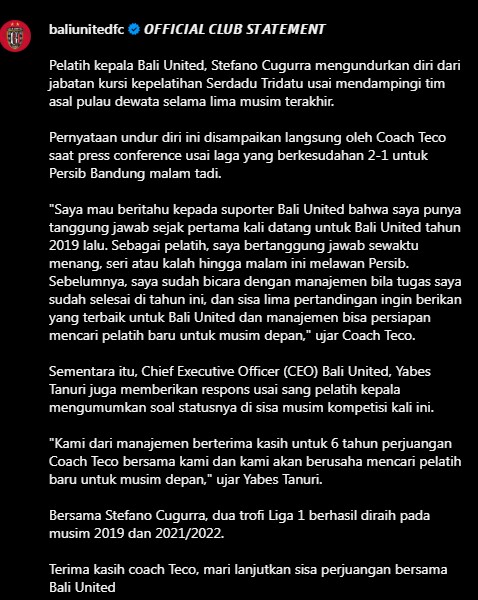 baliunitedfc 𝙊𝙁𝙁𝙄𝘾𝙄𝘼𝙇 𝘾𝙇𝙐𝘽 𝙎𝙏𝘼𝙏𝙀𝙈𝙀𝙉𝙏

Pelatih kepala Bali United, Stefano Cugurra mengundurkan diri dari jabatan kursi kepelatihan Serdadu Tridatu usai mendampingi tim asal pulau dewata selama lima musim terakhir.

Pernyataan undur diri ini disampaikan langsung oleh Coach Teco saat press conference usai laga yang berkesudahan 2-1 untuk Persib Bandung malam tadi.

"Saya mau beritahu kepada suporter Bali United bahwa saya punya tanggung jawab sejak pertama kali datang untuk Bali United tahun 2019 lalu. Sebagai pelatih, saya bertanggung jawab sewaktu menang, seri atau kalah hingga malam ini melawan Persib. Sebelumnya, saya sudah bicara dengan manajemen bila tugas saya sudah selesai di tahun ini, dan sisa lima pertandingan ingin berikan yang terbaik untuk Bali United dan manajemen bisa persiapan mencari pelatih baru untuk musim depan," ujar Coach Teco.

Sementara itu, Chief Executive Officer (CEO) Bali United, Yabes Tanuri juga memberikan respons usai sang pelatih kepala mengumumkan soal statusnya di sisa musim kompetisi kali ini.

"Kami dari manajemen berterima kasih untuk 6 tahun perjuangan Coach Teco bersama kami dan kami akan berusaha mencari pelatih baru untuk musim depan," ujar Yabes Tanuri.

Bersama Stefano Cugurra, dua trofi Liga 1 berhasil diraih pada musim 2019 dan 2021/2022.

Terima kasih coach Teco, mari lanjutkan sisa perjuangan bersama Bali United